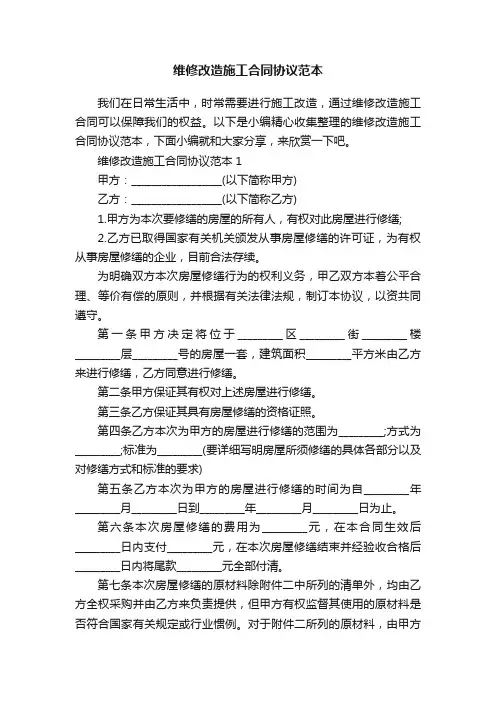 维修改造施工合同协议范本

我们在日常生活中，时常需要进行施工改造，通过维修改造施工合同可以保障我们的权益。以下是小编精心收集整理的维修改造施工合同协议范本，下面小编就和大家分享，来欣赏一下吧。

维修改造施工合同协议范本 1

甲方：________________(以下简称甲方)

乙方：________________(以下简称乙方)

1.甲方为本次要修缮的房屋的所有人，有权对此房屋进行修缮;

2.乙方已取得国家有关机关颁发从事房屋修缮的许可证，为有权从事房屋修缮的企业，目前合法存续。

为明确双方本次房屋修缮行为的权利义务，甲乙双方本着公平合理、等价有偿的原则，并根据有关法律法规，制订本协议，以资共同遵守。

第一条甲方决定将位于________区________街________楼________层________号的房屋一套，建筑面积________平方米由乙方来进行修缮，乙方同意进行修缮。

第二条甲方保证其有权对上述房屋进行修缮。

第三条乙方保证其具有房屋修缮的资格证照。

第四条乙方本次为甲方的房屋进行修缮的范围为________;方式为________;标准为________(要详细写明房屋所须修缮的具体各部分以及对修缮方式和标准的要求)

第五条乙方本次为甲方的房屋进行修缮的时间为自________年________月________日到________年________月________日为止。

第六条本次房屋修缮的费用为________元，在本合同生效后________日内支付________元，在本次房屋修缮结束并经验收合格后________日内将尾款________元全部付清。

第七条本次房屋修缮的原材料除附件二中所列的清单外，均由乙方全权采购并由乙方来负责提供，但甲方有权监督其使用的原材料是否符合国家有关规定或行业惯例。对于附件二所列的原材料，由甲方